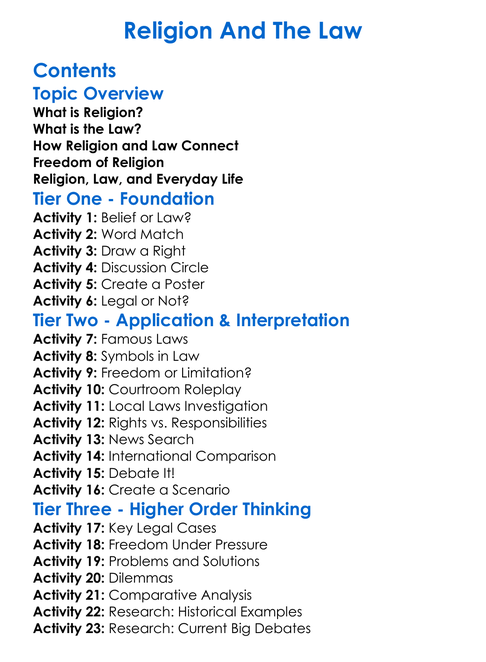 Religion And The Law

Contents

Topic Overview

What is Religion?
What is the Law?
How Religion and Law Connect
Freedom of Religion
Religion, Law, and Everyday Life

Tier One - Foundation

Activity 1: Belief or Law?
Activity 2: Word Match
Activity 3: Draw a Right
Activity 4: Discussion Circle
Activity 5: Create a Poster
Activity 6: Legal or Not?

Tier Two - Application & Interpretation

Activity 7: Famous Laws
Activity 8: Symbols in Law
Activity 9: Freedom or Limitation?
Activity 10: Courtroom Roleplay
Activity 11: Local Laws Investigation
Activity 12: Rights vs. Responsibilities
Activity 13: News Search
Activity 14: International Comparison
Activity 15: Debate It!
Activity 16: Create a Scenario

Tier Three - Higher Order Thinking

Activity 17: Key Legal Cases
Activity 18: Freedom Under Pressure
Activity 19: Problems and Solutions
Activity 20: Dilemmas
Activity 21: Comparative Analysis
Activity 22: Research: Historical Examples
Activity 23: Research: Current Big Debates